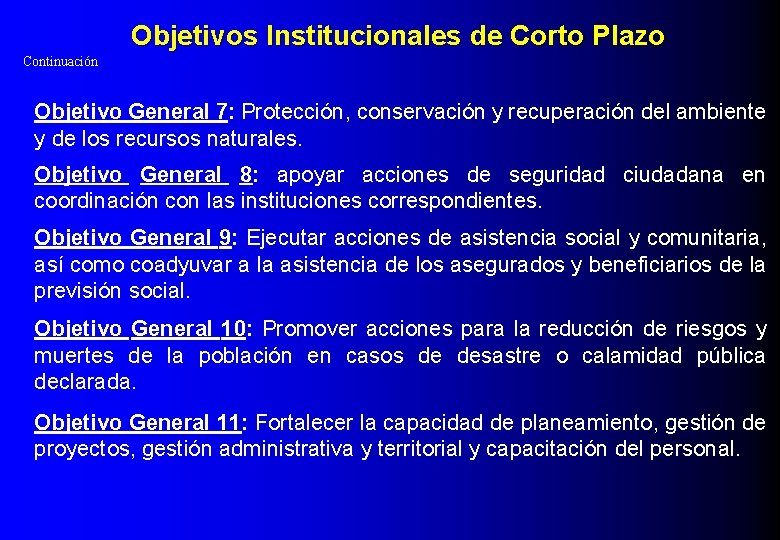 Objetivos Institucionales de Corto Plazo

Continuación

Objetivo General 7: Protección, conservación y recuperación del ambiente y de los recursos naturales.

Objetivo General 8: apoyar acciones de seguridad ciudadana en coordinación con las instituciones correspondientes.

Objetivo General 9: Ejecutar acciones de asistencia social y comunitaria, así como coadyuvar a la asistencia de los asegurados y beneficiarios de la previsión social.

Objetivo General 10: Promover acciones para la reducción de riesgos y muertes de la población en casos de desastre o calamidad pública declarada.

Objetivo General 11: Fortalecer la capacidad de planeamiento, gestión de proyectos, gestión administrativa y territorial y capacitación del personal.